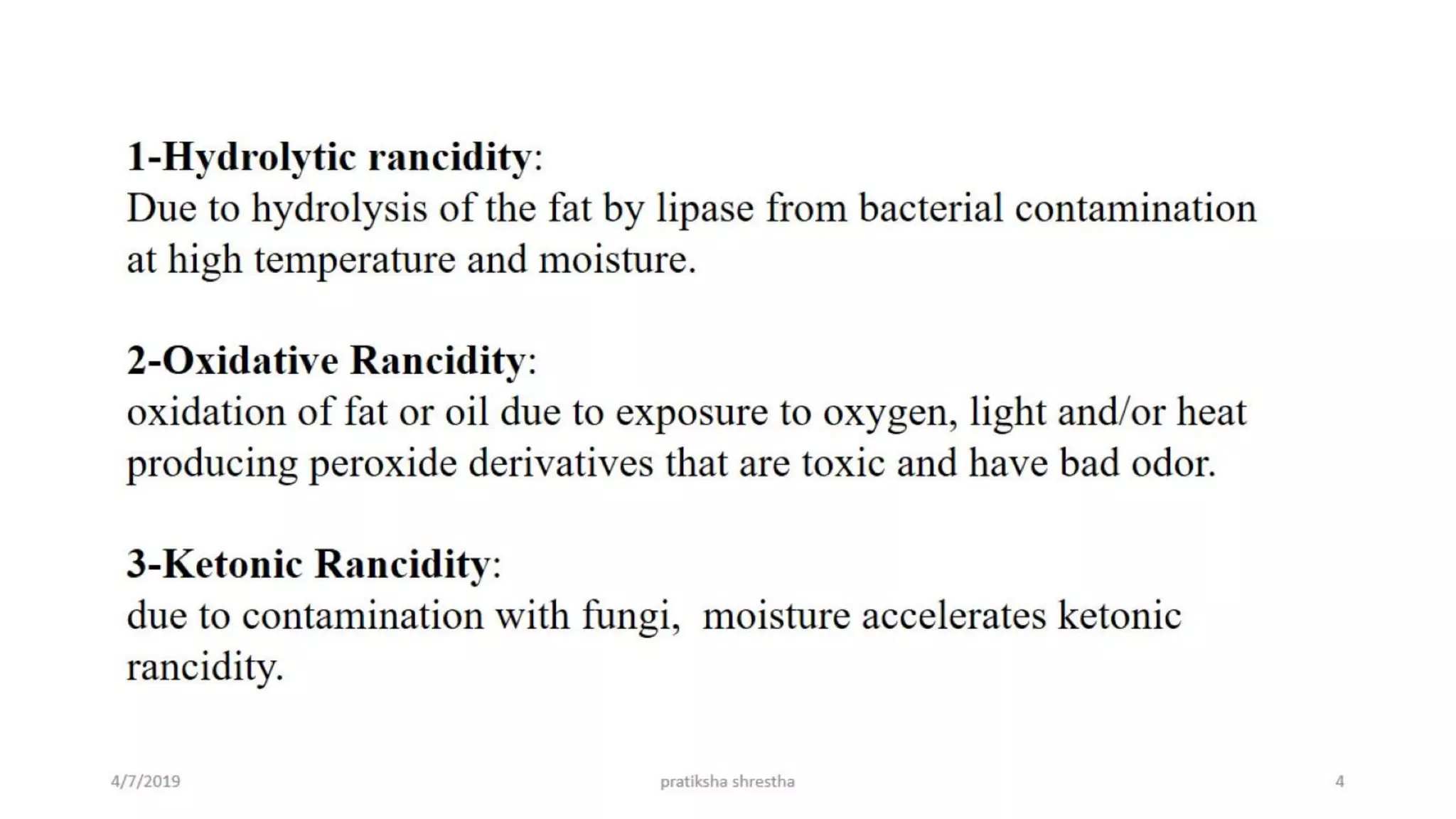 1-Hydrolytic rancidity:
Due to hydrolysis of the fat by lipase from bacterial contamination at high temperature and moisture.

2-Oxidative Rancidity:
oxidation of fat or oil due to exposure to oxygen, light and/or heat producing peroxide derivatives that are toxic and have bad odor.

3-Ketonic Rancidity:
due to contamination with fungi, moisture accelerates ketonic rancidity.

4/7/2019 pratiksha shrestha 4